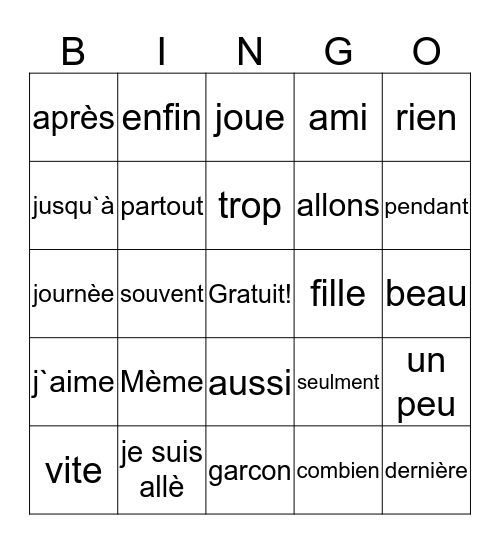 | B | I | N | G | O |
|---|---|---|---|---|
| après | enfin | joue | ami | rien |
| jusqu`à | partout | trop | allons | pendant |
| journèe | souvent | Gratuit! | fille | beau |
| j`aime | Mème | aussi | seulment | un peu |
| vite | je suis allè | garcon | combien | dernière |